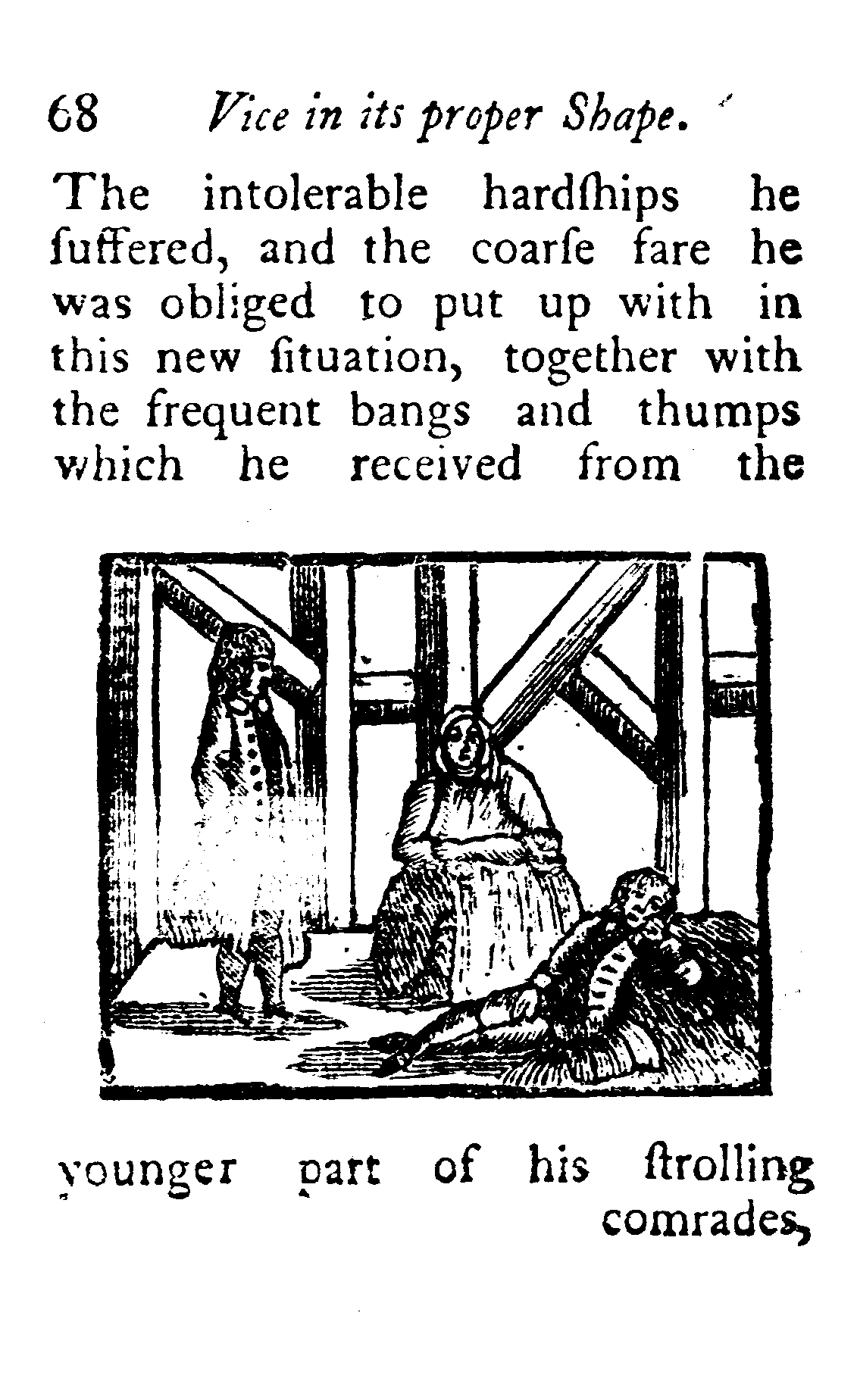 68 Vice in its proper Shape.

The intolerable hardſhips he ſuffered, and the coarſe fare he was obliged to put up with in this new ſituation, together with the frequent bangs and thumps which he received from the

younger part of his ſtrolling comrades,